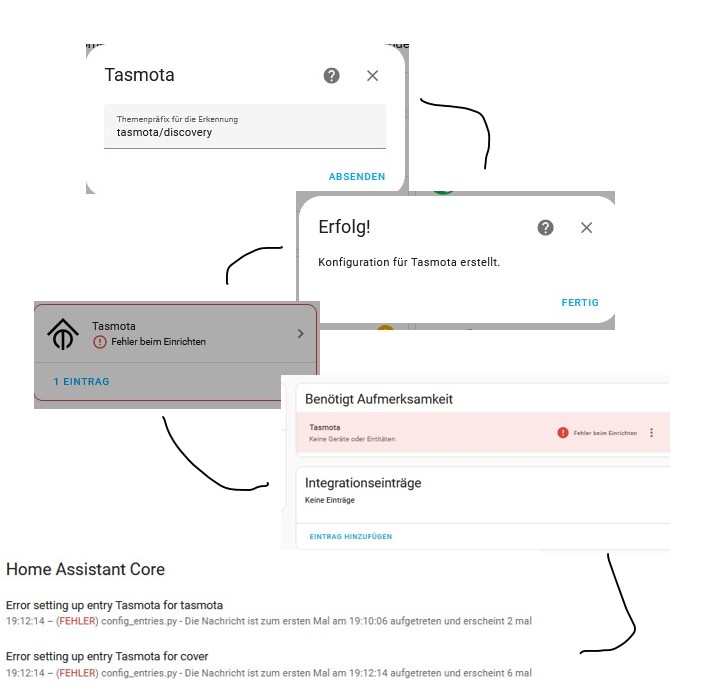 Tasmota

Themenpräfix für die Erkennung
tasmota/discovery

ABSENDEN

Erfolg!

Konfiguration für Tasmota erstellt.

FERTIG

Tasmota
Fehler beim Einrichten

1 EINTRAG

Benötigt Aufmerksamkeit

Tasmota
Keine Geräte oder Entitäten

Fehler beim Einrichten

Integrationseinträge

Keine Einträge

EINTRAG HINZUFÜGEN

Home Assistant Core

Error setting up entry Tasmota for tasmota
19:12:14 – (FEHLER) config_entries.py - Die Nachricht ist zum ersten Mal am 19:10:06 aufgetreten und erscheint 2 mal

Error setting up entry Tasmota for cover
19:12:14 – (FEHLER) config_entries.py - Die Nachricht ist zum ersten Mal am 19:12:14 aufgetreten und erscheint 6 mal